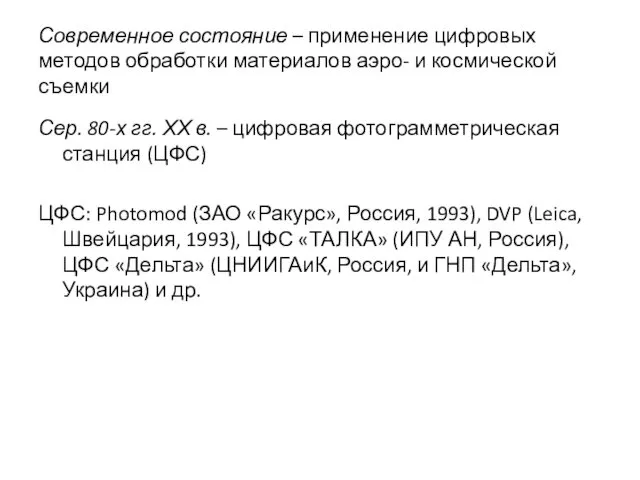 Современное состояние – применение цифровых методов обработки материалов аэро- и космической съемки

Сер. 80-х гг. XX в. – цифровая фотограмметрическая станция (ЦФС)

ЦФС: Photomod (ЗАО «Ракурс», Россия, 1993), DVP (Leica, Швейцария, 1993), ЦФС «ТАЛКА» (ИПУ АН, Россия), ЦФС «Дельта» (ЦНИИГАиК, Россия, и ГНП «Дельта», Украина) и др.